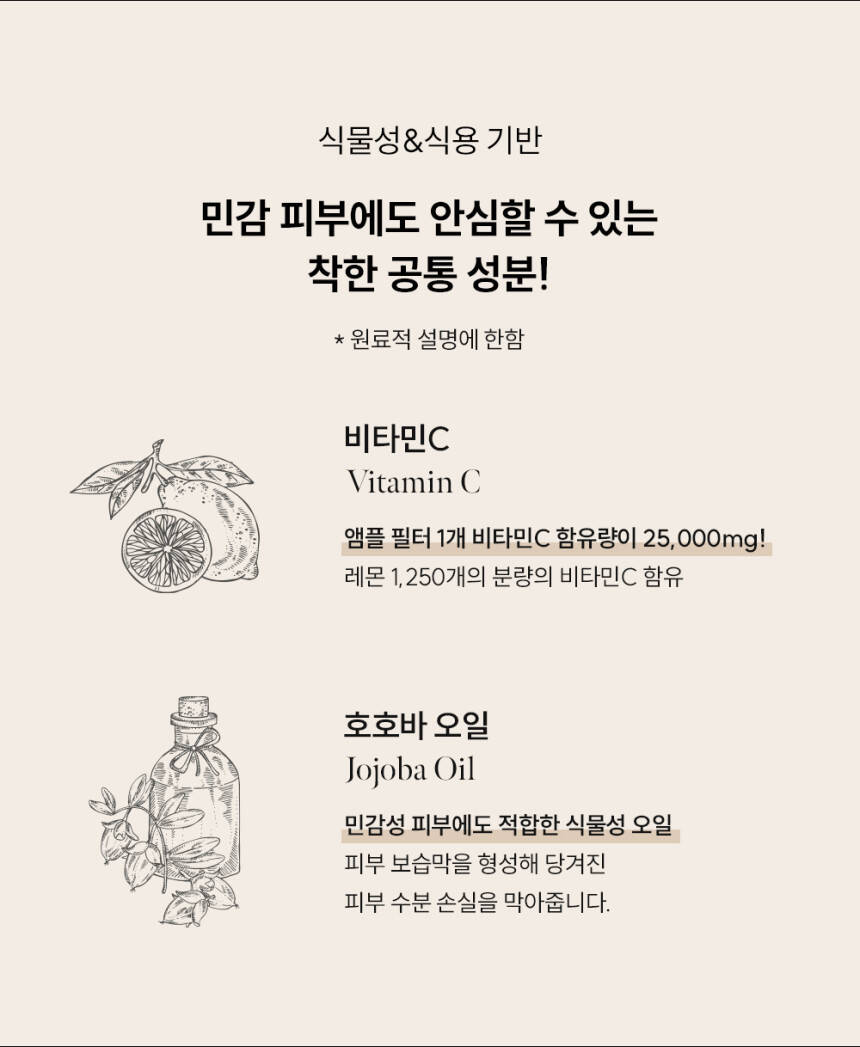 식물성&식용 기반

민감 피부에도 안심할 수 있는
착한 공통 성분!

* 원료적 설명에 한함

비타민C
Vitamin C

앰플 필터 1개 비타민C 함유량이 25,000mg!
레몬 1,250개의 분량의 비타민C 함유

호호바 오일
Jojoba Oil

민감성 피부에도 적합한 식물성 오일
피부 보습막을 형성해 당겨진
피부 수분 손실을 막아줍니다.